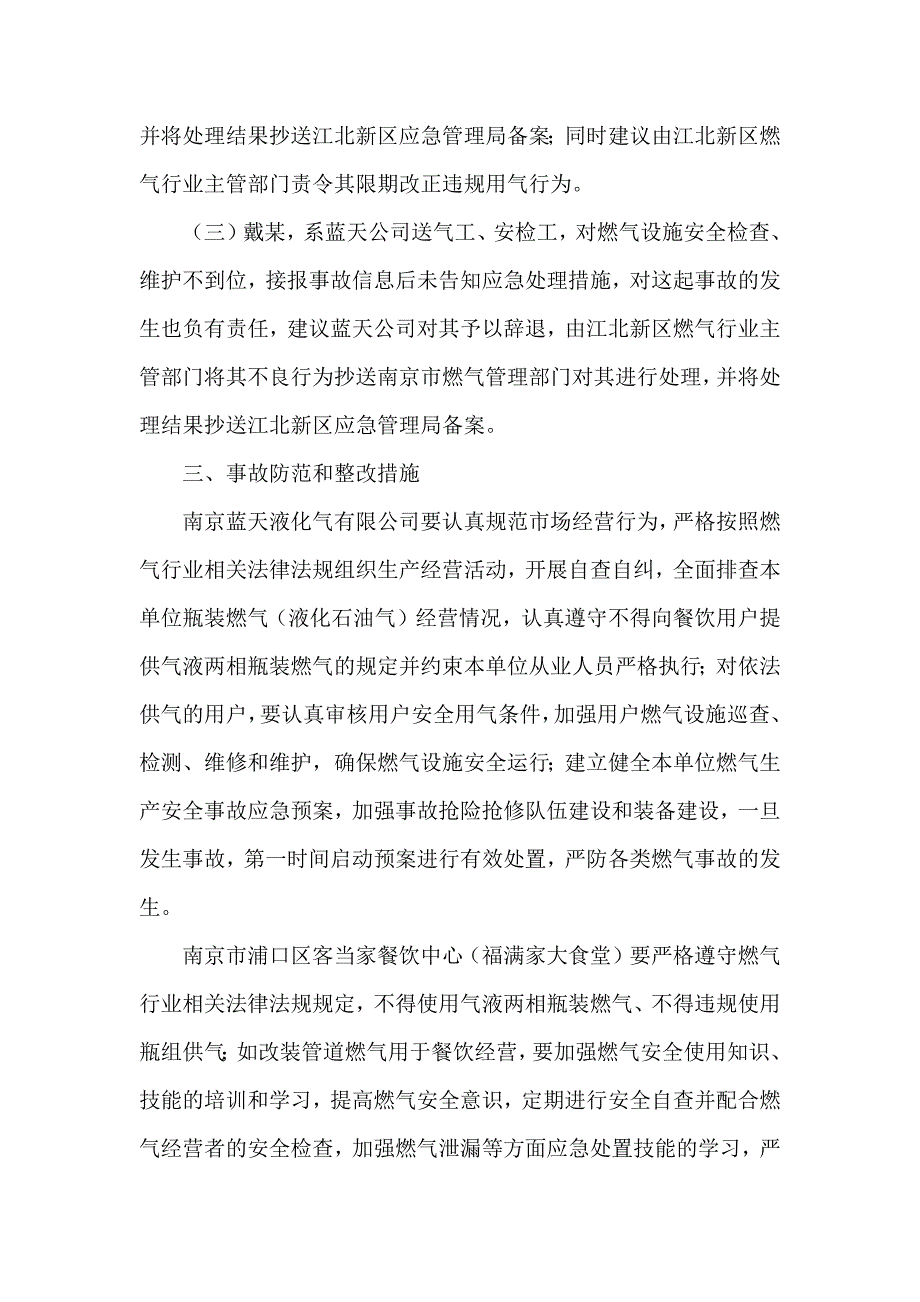 并将处理结果抄送江北新区应急管理局备案；同时建议由江北新区燃气行业主管部门责令其限期改正违规用气行为。

（三）戴某，系蓝天公司送气工、安检工，对燃气设施安全检查、维护不到位，接报事故信息后未告知应急处理措施，对这起事故的发生也负有责任，建议蓝天公司对其予以辞退，由江北新区燃气行业主管部门将其不良行为抄送南京市燃气管理部门对其进行处理，并将处理结果抄送江北新区应急管理局备案。

三、事故防范和整改措施

南京蓝天液化气有限公司要认真规范市场经营行为，严格按照燃气行业相关法律法规组织生产经营活动，开展自查自纠，全面排查本单位瓶装燃气（液化石油气）经营情况，认真遵守不得向餐饮用户提供气液两相瓶装燃气的规定并约束本单位从业人员严格执行；对依法供气的用户，要认真审核用户安全用气条件，加强用户燃气设施巡查、检测、维修和维护，确保燃气设施安全运行；建立健全本单位燃气生产安全事故应急预案，加强事故抢险抢修队伍建设和装备建设，一旦发生事故，第一时间启动预案进行有效处置，严防各类燃气事故的发生。

南京市浦口区客当家餐饮中心（福满家大食堂）要严格遵守燃气行业相关法律法规规定，不得使用气液两相瓶装燃气、不得违规使用瓶组供气；如改装管道燃气用于餐饮经营，要加强燃气安全使用知识、技能的培训和学习，提高燃气安全意识，定期进行安全自查并配合燃气经营者的安全检查，加强燃气泄漏等方面应急处置技能的学习，严